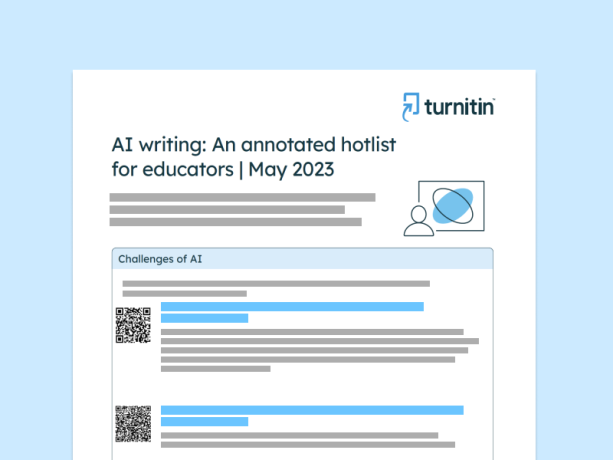 turnitin

AI writing: An annotated hotlist for educators | May 2023

Challenges of AI